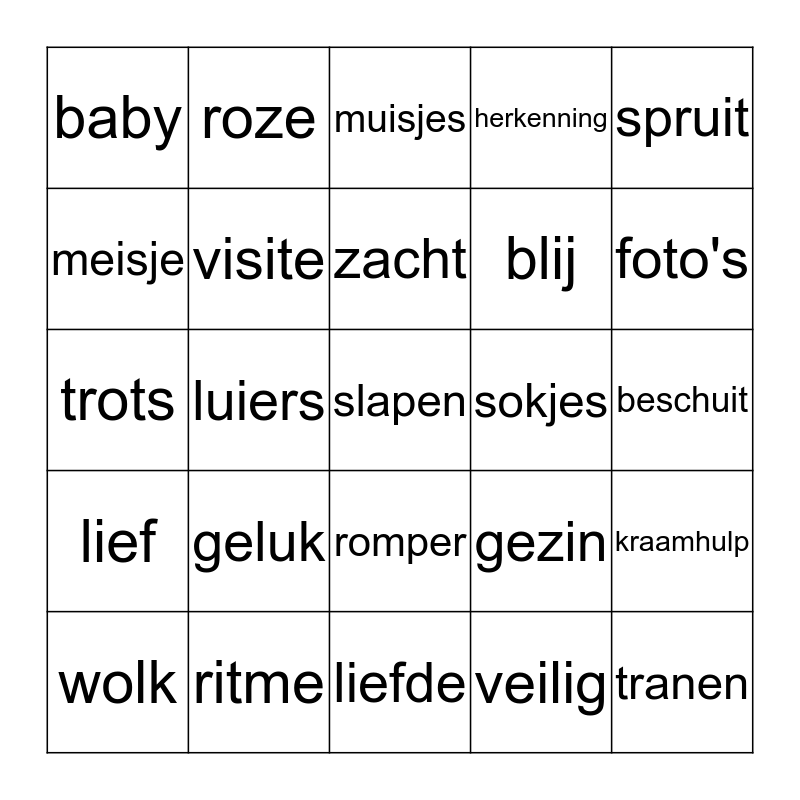 | baby | roze | muisjes | herkenning | spruit |
|---|---|---|---|---|
| meisje | visite | zacht | blij | foto's |
| trots | luiers | slapen | sokjes | beschuit |
| lief | geluk | romper | gezin | kraamhulp |
| wolk | ritme | liefde | veilig | tranen |